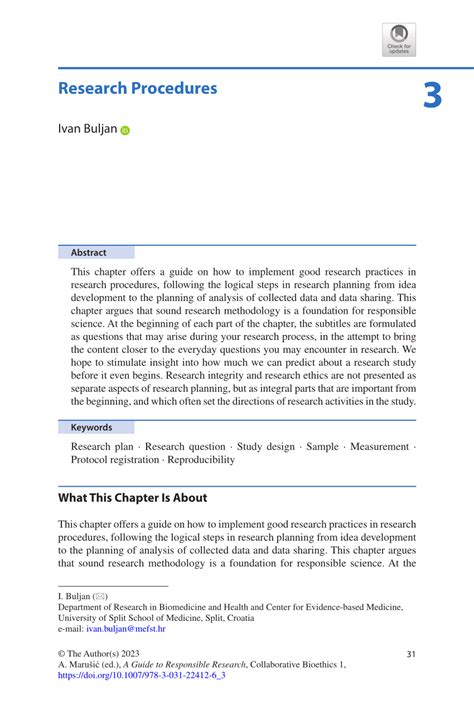 Check for updates

Research Procedures

3

Ivan Buljan

Abstract

This chapter offers a guide on how to implement good research practices in research procedures, following the logical steps in research planning from idea development to the planning of analysis of collected data and data sharing. This chapter argues that sound research methodology is a foundation for responsible science. At the beginning of each part of the chapter, the subtitles are formulated as questions that may arise during your research process, in the attempt to bring the content closer to the everyday questions you may encounter in research. We hope to stimulate insight into how much we can predict about a research study before it even begins. Research integrity and research ethics are not presented as separate aspects of research planning, but as integral parts that are important from the beginning, and which often set the directions of research activities in the study.

Keywords

Research plan · Research question · Study design · Sample · Measurement · Protocol registration · Reproducibility

What This Chapter Is About

This chapter offers a guide on how to implement good research practices in research procedures, following the logical steps in research planning from idea development to the planning of analysis of collected data and data sharing. This chapter argues that sound research methodology is a foundation for responsible science. At the

I. Buljan (✉)
Department of Research in Biomedicine and Health and Center for Evidence-based Medicine, University of Split School of Medicine, Split, Croatia
e-mail: ivan.buljan@mefst.hr

© The Author(s) 2023
A. Marušić (ed.), A Guide to Responsible Research, Collaborative Bioethics 1,
https://doi.org/10.1007/978-3-031-22412-6_3

31